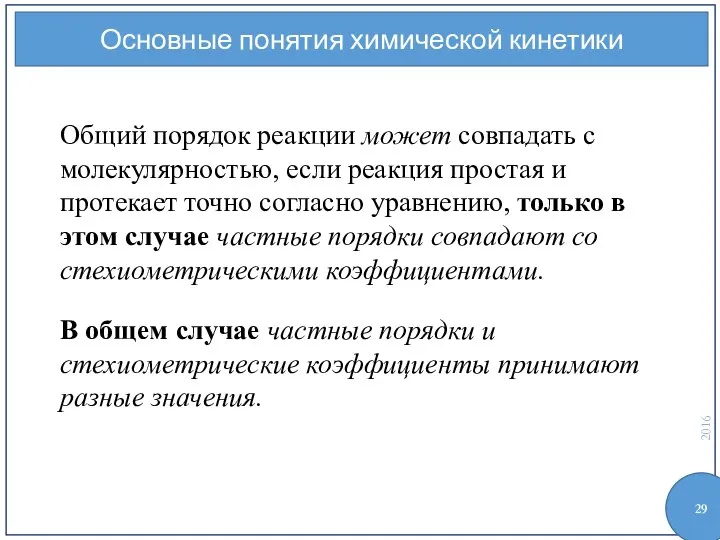 Основные понятия химической кинетики

Общий порядок реакции может совпадать с молекулярностью, если реакция простая и протекает точно согласно уравнению, только в этом случае частные порядки совпадают со стехиометрическими коэффициентами.

В общем случае частные порядки и стехиометрические коэффициенты принимают разные значения.

2016

29